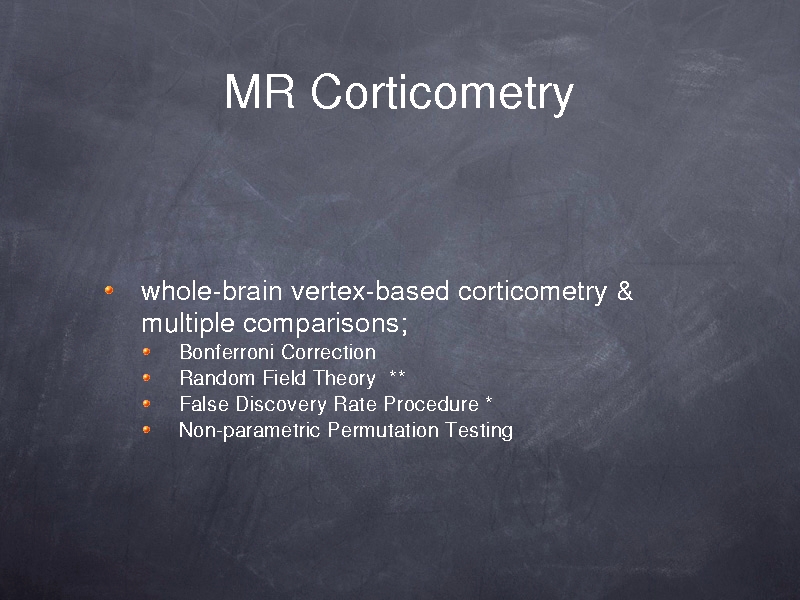 MR Corticometry

whole-brain vertex-based corticometry & multiple comparisons;

Bonferroni Correction
Random Field Theory **
False Discovery Rate Procedure *
Non-parametric Permutation Testing